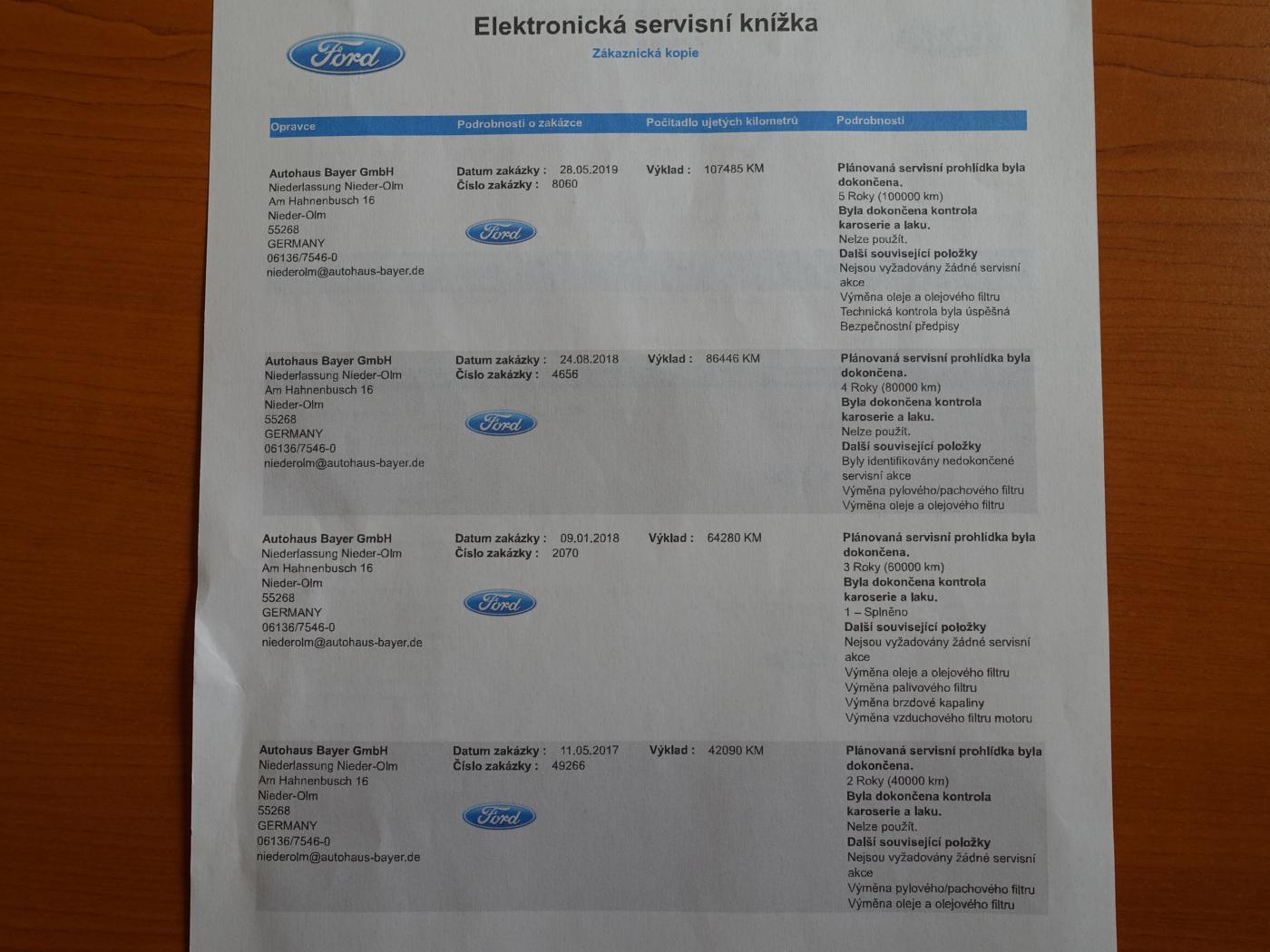 Ford

Elektronická servisní knížka

Zákaznická kopie

| Opravce | Podrobnosti o zakázce | Počítadlo ujetých kilometrů | Podrobnosti |
|---|---|---|---|
| Autohaus Bayer GmbH Niederlassung Nieder-Olm Am Hahnenbusch 16 Nieder-Olm 55268 GERMANY 06136/7546-0 niederolm@autohaus-bayer.de | Datum zakázky : 28.05.2019 Číslo zakázky : 8060 Ford | Výklad : 107485 KM | Plánovaná servisní prohlídka byla dokončena. 5 Roky (100000 km) Byla dokončena kontrola karoserie a laku. Nelze použít. Další související položky Nejsou vyžadovány žádné servisní akce Výměna oleje a olejového filtru Technická kontrola byla úspěšná Bezpečnostní předpisy |
| Autohaus Bayer GmbH Niederlassung Nieder-Olm Am Hahnenbusch 16 Nieder-Olm 55268 GERMANY 06136/7546-0 niederolm@autohaus-bayer.de | Datum zakázky : 24.08.2018 Číslo zakázky : 4656 Ford | Výklad : 86446 KM | Plánovaná servisní prohlídka byla dokončena. 4 Roky (80000 km) Byla dokončena kontrola karoserie a laku. Nelze použít. Další související položky Byly identifikovány nedokončené servisní akce Výměna pylového/pachového filtru Výměna oleje a olejového filtru |
| Autohaus Bayer GmbH Niederlassung Nieder-Olm Am Hahnenbusch 16 Nieder-Olm 55268 GERMANY 06136/7546-0 niederolm@autohaus-bayer.de | Datum zakázky : 09.01.2018 Číslo zakázky : 2070 Ford | Výklad : 64280 KM | Plánovaná servisní prohlídka byla dokončena. 3 Roky (60000 km) Byla dokončena kontrola karoserie a laku. 1 – Splněno Další související položky Nejsou vyžadovány žádné servisní akce Výměna oleje a olejového filtru Výměna palivového filtru Výměna brzdové kapaliny Výměna vzduchového filtru motoru |
| Autohaus Bayer GmbH Niederlassung Nieder-Olm Am Hahnenbusch 16 Nieder-Olm 55268 GERMANY 06136/7546-0 niederolm@autohaus-bayer.de | Datum zakázky : 11.05.2017 Číslo zakázky : 49266 Ford | Výklad : 42090 KM | Plánovaná servisní prohlídka byla dokončena. 2 Roky (40000 km) Byla dokončena kontrola karoserie a laku. Nelze použít. Další související položky Nejsou vyžadovány žádné servisní akce Výměna pylového/pachového filtru Výměna oleje a olejového filtru |